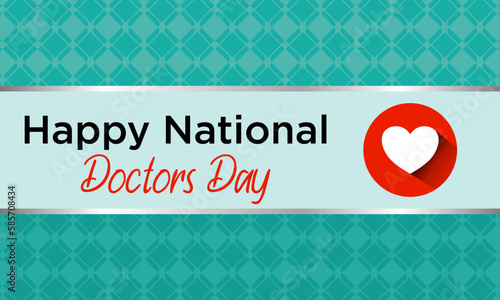 Happy National
Doctors Day

Adobe Stock | #585708434